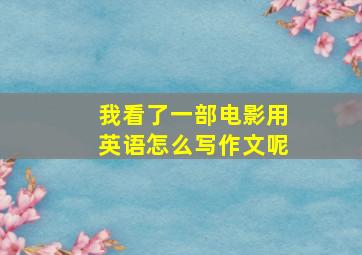 我看了一部电影用英语怎么写作文呢